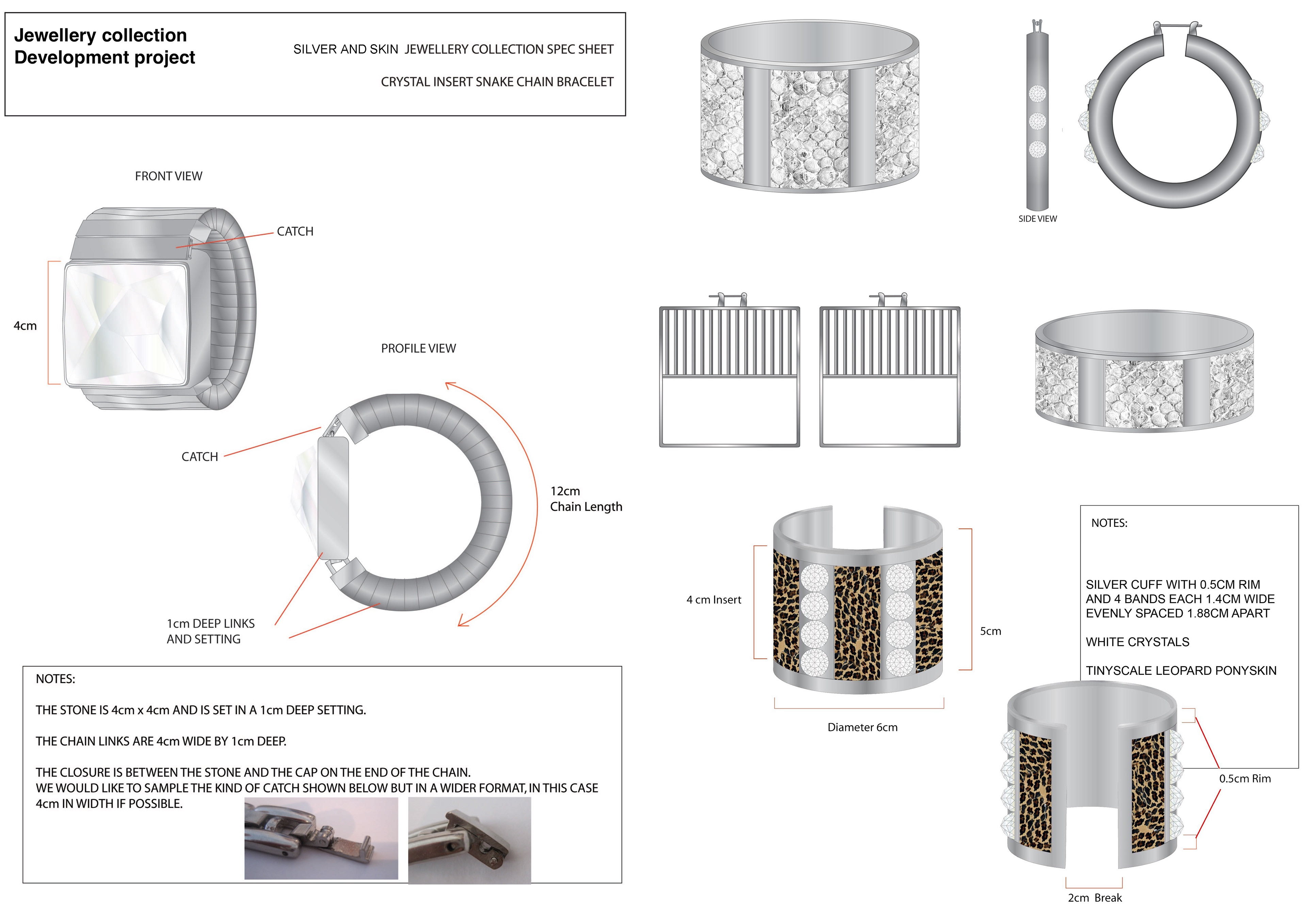 Jewellery collection
Development project

SILVER AND SKIN JEWELLERY COLLECTION SPEC SHEET

CRYSTAL INSERT SNAKE CHAIN BRACELET

FRONT VIEW

CATCH

4cm

PROFILE VIEW

CATCH

12cm
Chain Length

1cm DEEP LINKS
AND SETTING

NOTES:

THE STONE IS 4cm x 4cm AND IS SET IN A 1cm DEEP SETTING.

THE CHAIN LINKS ARE 4cm WIDE BY 1cm DEEP.

THE CLOSURE IS BETWEEN THE STONE AND THE CAP ON THE END OF THE CHAIN.
WE WOULD LIKE TO SAMPLE THE KIND OF CATCH SHOWN BELOW BUT IN A WIDER FORMAT, IN THIS CASE 4cm IN WIDTH IF POSSIBLE.

SIDE VIEW

4 cm Insert

5cm

Diameter 6cm

NOTES:

SILVER CUFF WITH 0.5CM RIM AND 4 BANDS EACH 1.4CM WIDE EVENLY SPACED 1.88CM APART

WHITE CRYSTALS

TINYSCALE LEOPARD PONYSKIN

0.5cm Rim

2cm Break